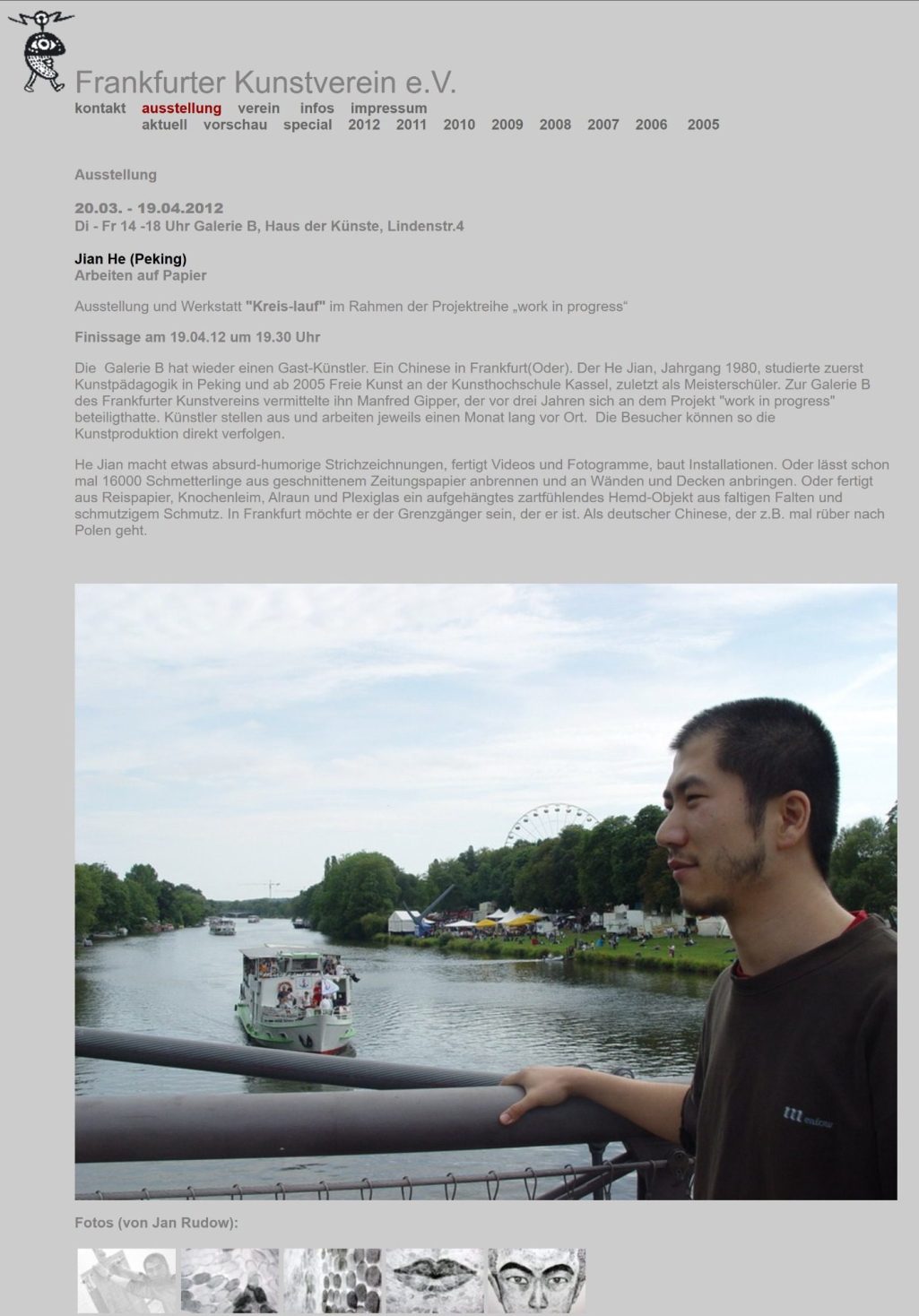 Frankfurter Kunstverein e.V.
kontakt ausstellung verein infos impressum
aktuell vorschau special 2012 2011 2010 2009 2008 2007 2006 2005

Ausstellung

20.03. - 19.04.2012
Di - Fr 14 -18 Uhr Galerie B, Haus der Künste, Lindenstr.4

Jian He (Peking)
Arbeiten auf Papier

Ausstellung und Werkstatt "Kreis-lauf" im Rahmen der Projektreihe „work in progress“

Finissage am 19.04.12 um 19.30 Uhr

Die Galerie B hat wieder einen Gast-Künstler. Ein Chinese in Frankfurt(Oder). Der He Jian, Jahrgang 1980, studierte zuerst Kunstpädagogik in Peking und ab 2005 Freie Kunst an der Kunsthochschule Kassel, zuletzt als Meisterschüler. Zur Galerie B des Frankfurter Kunstvereins vermittelte ihn Manfred Gipper, der vor drei Jahren sich an dem Projekt "work in progress" beteiligthatte. Künstler stellen aus und arbeiten jeweils einen Monat lang vor Ort. Die Besucher können so die Kunstproduktion direkt verfolgen.

He Jian macht etwas absurd-humorige Strichzeichnungen, fertigt Videos und Fotogramme, baut Installationen. Oder lässt schon mal 16000 Schmetterlinge aus geschnittenem Zeitungspapier anbrennen und an Wänden und Decken anbringen. Oder fertigt aus Reispapier, Knochenleim, Alraun und Plexiglas ein aufgehängtes zartfühlendes Hemd-Objekt aus faltigen Falten und schmutzigem Schmutz. In Frankfurt möchte er der Grenzgänger sein, der er ist. Als deutscher Chinese, der z.B. mal rüber nach Polen geht.

Fotos (von Jan Rudow):